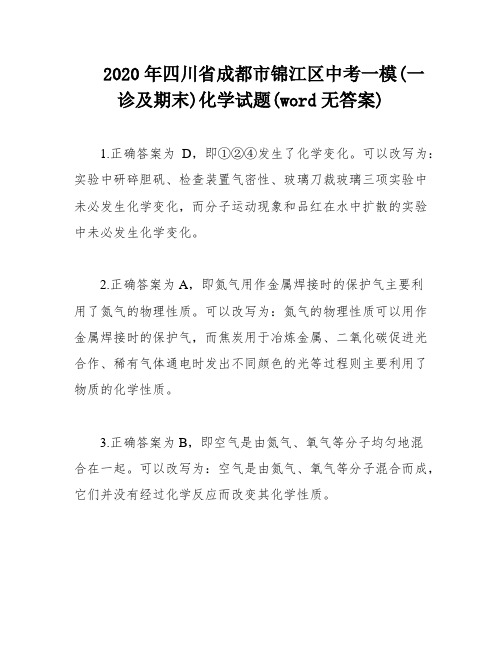 2020年四川省成都市锦江区中考一模(一诊及期末)化学试题(word无答案)

1.正确答案为 D，即①②④发生了化学变化。可以改写为：实验中研碎胆矾、检查装置气密性、玻璃刀裁玻璃三项实验中未必发生化学变化，而分子运动现象和品红在水中扩散的实验中未必发生化学变化。

2.正确答案为A，即氮气用作金属焊接时的保护气主要利用了氮气的物理性质。可以改写为：氮气的物理性质可以用作金属焊接时的保护气，而焦炭用于冶炼金属、二氧化碳促进光合作、稀有气体通电时发出不同颜色的光等过程则主要利用了物质的化学性质。

3.正确答案为B，即空气是由氮气、氧气等分子均匀地混合在一起。可以改写为：空气是由氮气、氧气等分子混合而成，它们并没有经过化学反应而改变其化学性质。